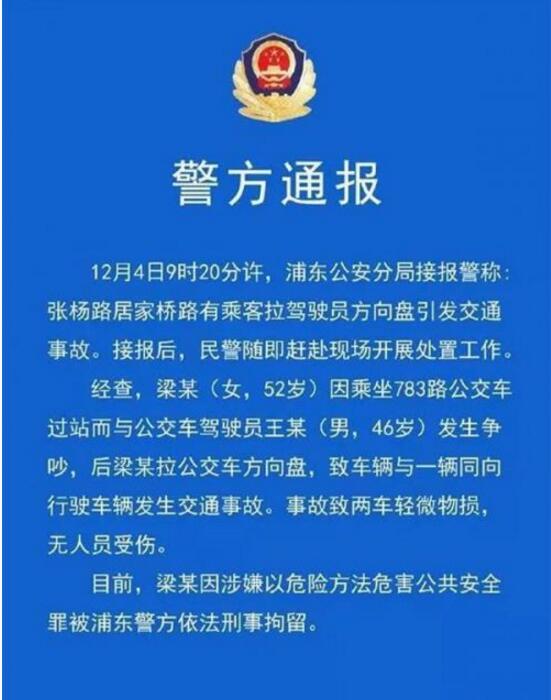 警方通报

12月4日9时20分许，浦东公安分局接报警称：张杨路居家桥路有乘客拉驾驶员方向盘引发交通事故。接报后，民警随即赶赴现场开展处置工作。

经查，梁某（女，52岁）因乘坐783路公交车过站而与公交车驾驶员王某（男，46岁）发生争吵，后梁某拉公交车方向盘，致车辆与一辆同向行驶车辆发生交通事故。事故致两车轻微物损，无人员受伤。

目前，梁某因涉嫌以危险方法危害公共安全罪被浦东警方依法刑事拘留。